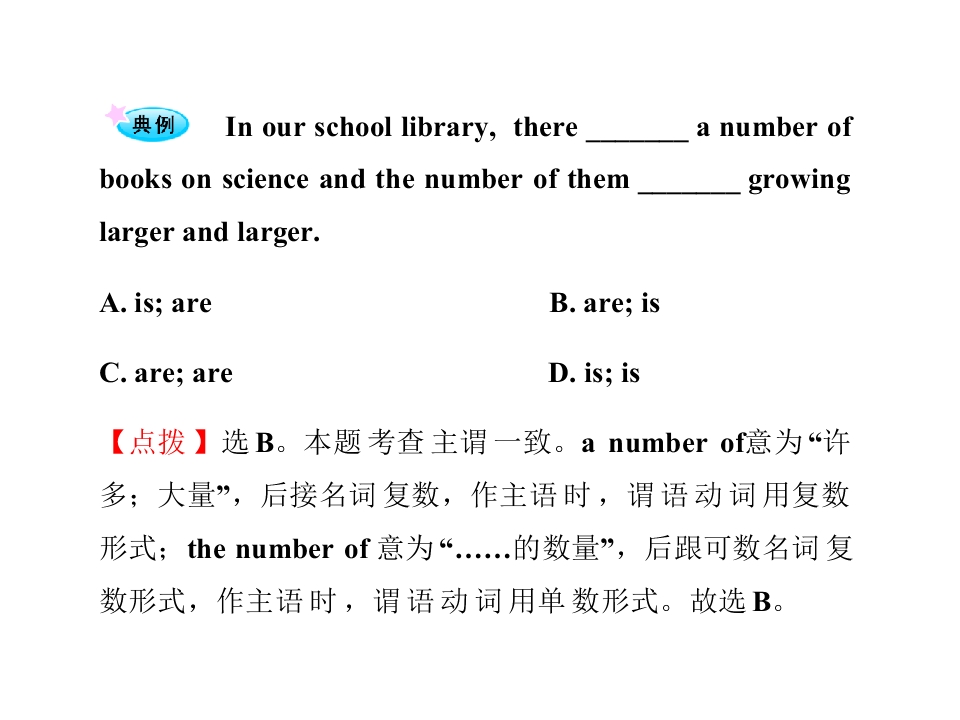 典例 In our school library, there ____ a number of books on science and the number of them ____ growing larger and larger.

A. is; are B. are; is

C. are; are D. is; is

【点拨】选B。本题考查主谓一致。a number of意为“许多；大量”，后接名词复数，作主语时，谓语动词用复数形式；the number of意为“……的数量”，后跟可数名词复数形式，作主语时，谓语动词用单数形式。故选B。